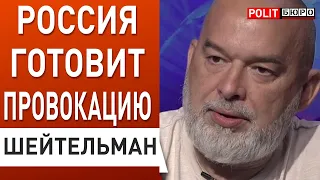 РОССИЯ ГОТОВИТ ПРОВОКАЦИЮ

ШЕЙТЕЛЬМАН

POLIT БЮРО